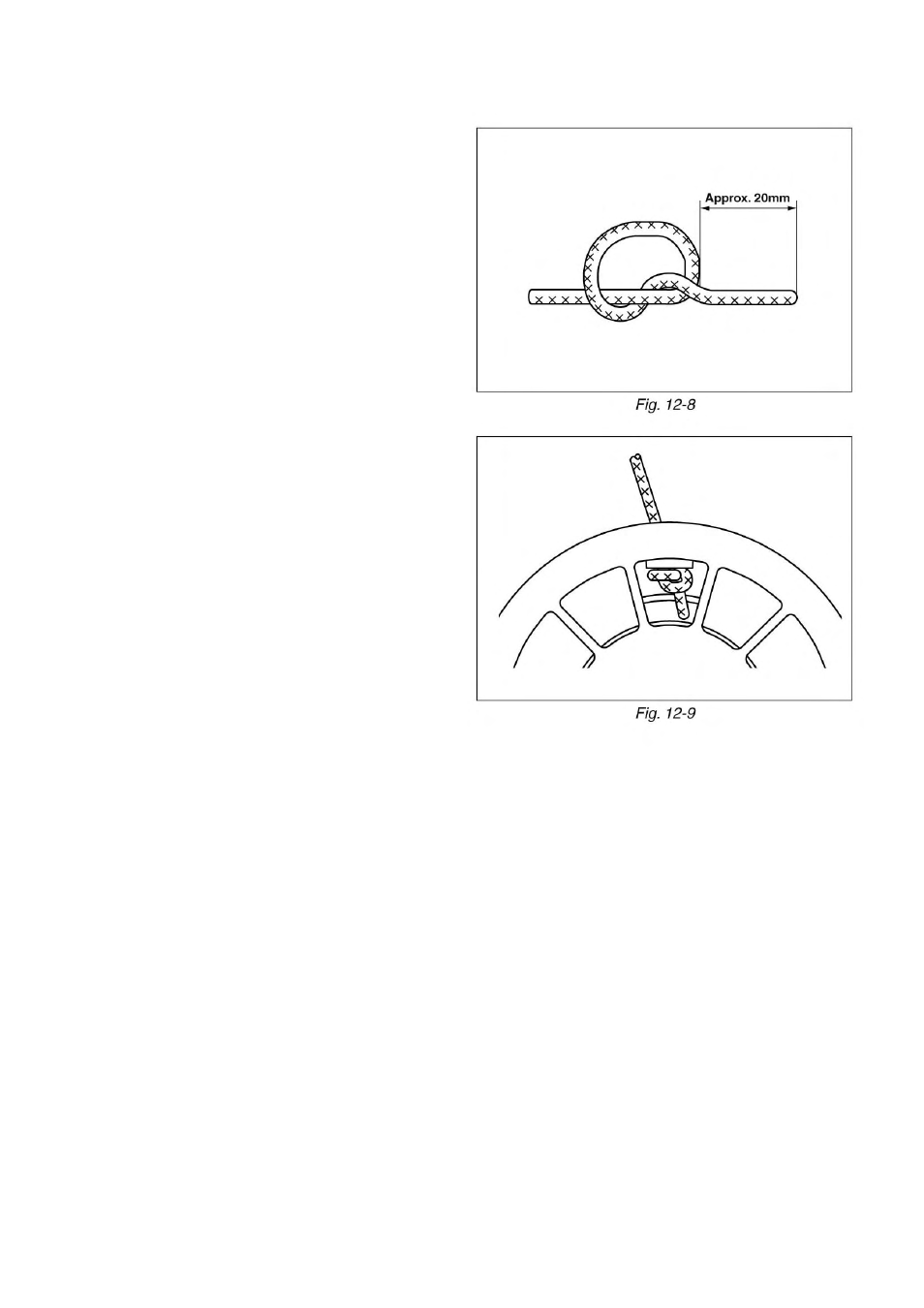 Approx. 20mm

Fig. 12-8

Fig. 12-9